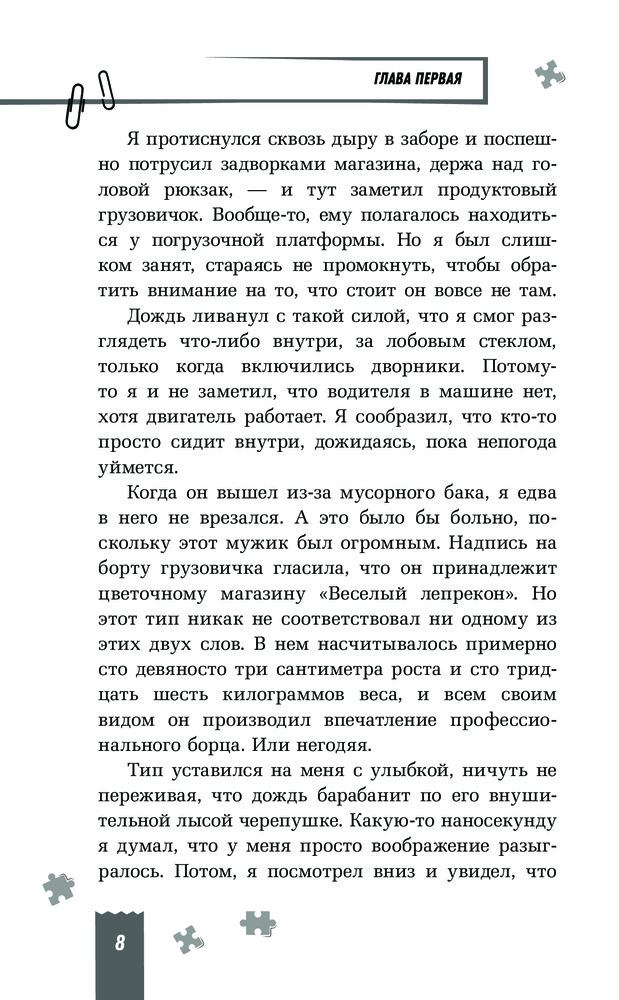 ГЛАВА ПЕРВАЯ

Я протиснулся сквозь дыру в заборе и поспешно потрусил задворками магазина, держа над головой рюкзак, — и тут заметил продуктовый грузовичок. Вообще-то, ему полагалось находиться у погрузочной платформы. Но я был слишком занят, стараясь не промокнуть, чтобы обратить внимание на то, что стоит он вовсе не там.

Дождь ливанул с такой силой, что я смог разглядеть что-либо внутри, за лобовым стеклом, только когда включились дворники. Потому-то я и не заметил, что водителя в машине нет, хотя двигатель работает. Я сообразил, что кто-то просто сидит внутри, дожидаясь, пока непогода уймется.

Когда он вышел из-за мусорного бака, я едва в него не врезался. А это было бы больно, поскольку этот мужик был огромным. Надпись на борту грузовичка гласила, что он принадлежит цветочному магазину «Веселый лепрекон». Но этот тип никак не соответствовал ни одному из этих двух слов. В нем насчитывалось примерно сто девяносто три сантиметра роста и сто тридцать шесть килограммов веса, и всем своим видом он производил впечатление профессионального борца. Или негодяя.

Тип уставился на меня с улыбкой, ничуть не переживая, что дождь барабанит по его внушительной лысой черепушке. Какую-то наносекунду я думал, что у меня просто воображение разыгралось. Потом, я посмотрел вниз и увидел, что

8